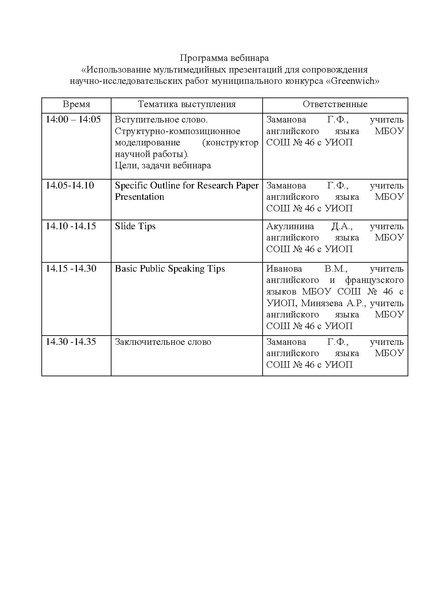 Программа вебинара
«Использование мультимедийных презентаций для сопровождения научно-исследовательских работ муниципального конкурса «Greenwich»

| Время | Тематика выступления | Ответственные |
|---|---|---|
| 14:00 – 14:05 | Вступительное слово. Структурно-композиционное моделирование (конструктор научной работы). Цели, задачи вебинара | Заманова Г.Ф., учитель английского языка МБОУ СОШ № 46 с УИОП |
| 14.05-14.10 | Specific Outline for Research Paper Presentation | Заманова Г.Ф., учитель английского языка МБОУ СОШ № 46 с УИОП |
| 14.10 -14.15 | Slide Tips | Акулинина Д.А., учитель английского языка МБОУ СОШ № 46 с УИОП |
| 14.15 -14.30 | Basic Public Speaking Tips | Иванова В.М., учитель английского и французского языков МБОУ СОШ № 46 с УИОП, Минязева А.Р., учитель английского языка МБОУ СОШ № 46 с УИОП |
| 14.30 -14.35 | Заключительное слово | Заманова Г.Ф., учитель английского языка МБОУ СОШ № 46 с УИОП |